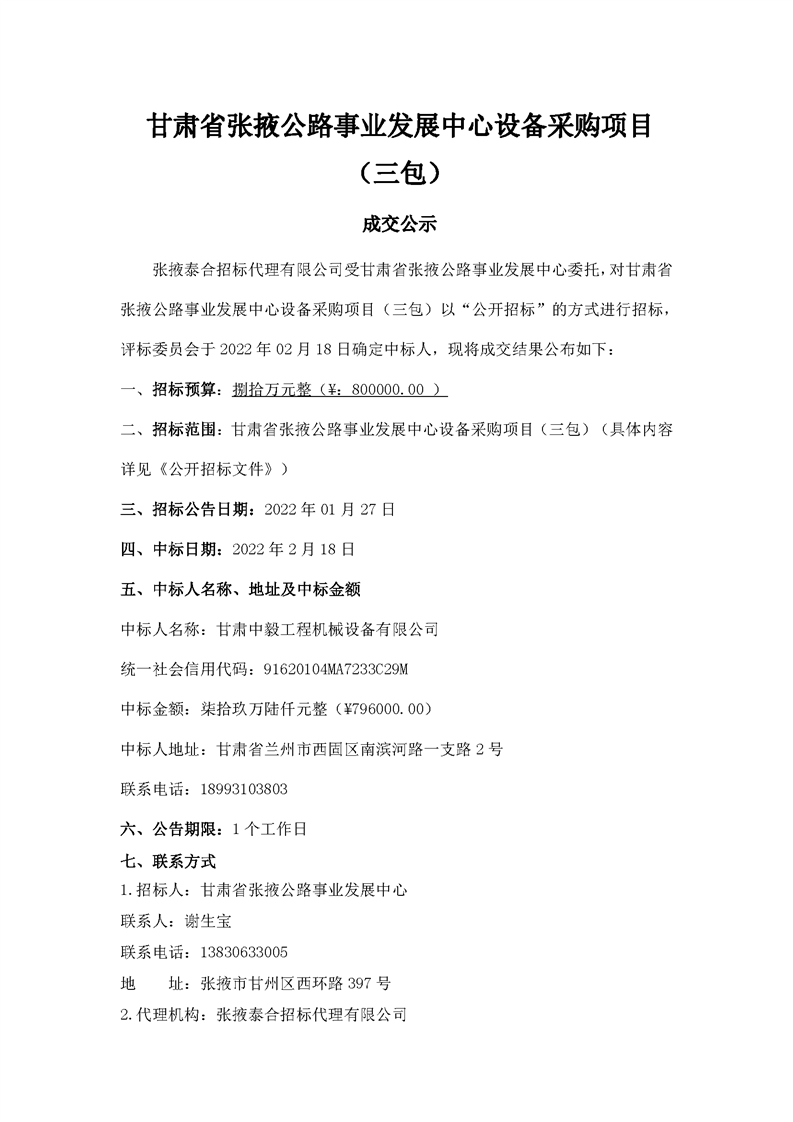 甘肃省张掖公路事业发展中心设备采购项目

（三包）

成交公示

张掖泰合招标代理有限公司受甘肃省张掖公路事业发展中心委托，对甘肃省张掖公路事业发展中心设备采购项目（三包）以“公开招标”的方式进行招标，评标委员会于 2022 年 02 月 18 日确定中标人，现将成交结果公布如下：

一、招标预算：捌拾万元整（¥：800000.00 ）

二、招标范围：甘肃省张掖公路事业发展中心设备采购项目（三包）（具体内容详见《公开招标文件》）

三、招标公告日期：2022 年 01 月 27 日

四、中标日期：2022 年 2 月 18 日

五、中标人名称、地址及中标金额

中标人名称：甘肃中毅工程机械设备有限公司

统一社会信用代码：91620104MA7233C29M

中标金额：柒拾玖万陆仟元整（¥796000.00）

中标人地址：甘肃省兰州市西固区南滨河路一支路 2 号

联系电话：18993103803

六、公告期限：1 个工作日

七、联系方式

1.招标人：甘肃省张掖公路事业发展中心

联系人：谢生宝

联系电话：13830633005

地　　址：张掖市甘州区西环路 397 号

2.代理机构：张掖泰合招标代理有限公司